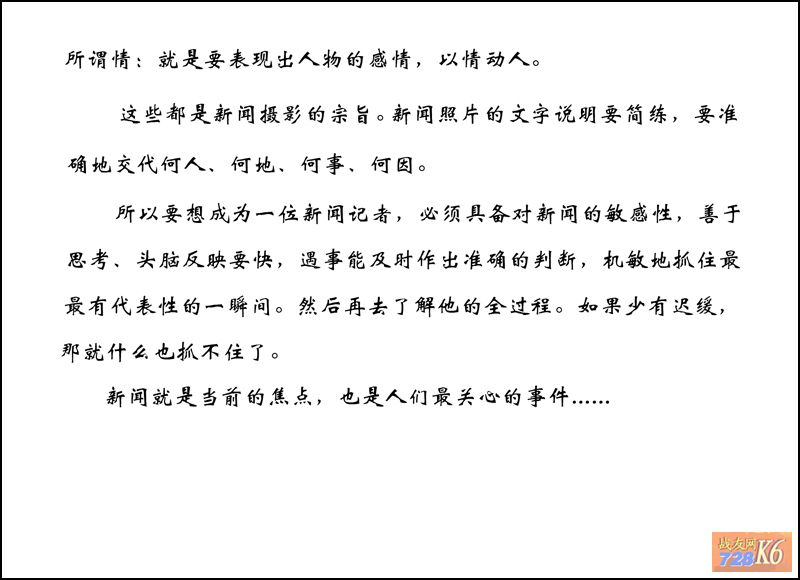 所谓情：就是要表现出人物的感情，以情动人。

这些都是新闻摄影的宗旨。新闻照片的文字说明要简练，要准确地交代何人、何地、何事、何因。

所以要想成为一位新闻记者，必须具备对新闻的敏感性，善于思考、头脑反映要快，遇事能及时作出准确的判断，机敏地抓住最最有代表性的一瞬间。然后再去了解他的全过程。如果少有迟缓，那就什么也抓不住了。

新闻就是当前的焦点，也是人们最关心的事件……

战友网 728K6